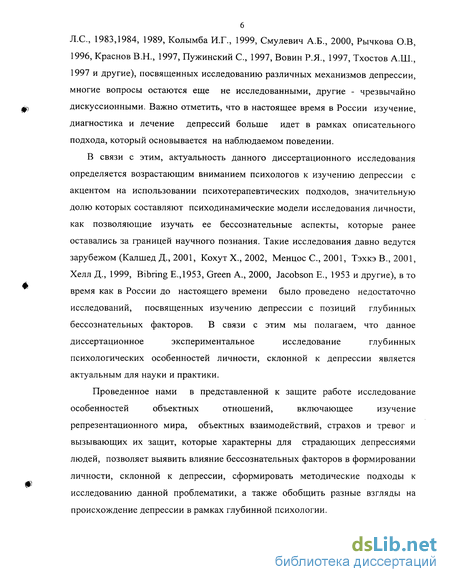 6

Л.С., 1983,1984, 1989, Колымба И.Г., 1999, Смулевич А.Б., 2000, Рычкова О.В, 1996, Краснов В.Н., 1997, Пужинский С., 1997, Вовин Р.Я., 1997, Тхостов А.Ш., 1997 и другие), посвященных исследованию различных механизмов депрессии, многие вопросы остаются еще не исследованными, другие - чрезвычайно дискуссионными. Важно отметить, что в настоящее время в России изучение, диагностика и лечение депрессий больше идет в рамках описательного подхода, который основывается на наблюдаемом поведении.

В связи с этим, актуальность данного диссертационного исследования определяется возрастающим вниманием психологов к изучению депрессии с акцентом на использовании психотерапевтических подходов, значительную долю которых составляют психодинамические модели исследования личности, как позволяющие изучать ее бессознательные аспекты, которые ранее оставались за границей научного познания. Такие исследования давно ведутся зарубежом (Калшед Д., 2001, Кохут Х., 2002, Менцос С., 2001, Тэхкэ В., 2001, Хелл Д., 1999, Bibring E.,1953, Green A., 2000, Jacobson E., 1953 и другие), в то время как в России до настоящего времени было проведено недостаточно исследований, посвященных изучению депрессии с позиций глубинных бессознательных факторов. В связи с этим мы полагаем, что данное диссертационное экспериментальное исследование глубинных психологических особенностей личности, склонной к депрессии является актуальным для науки и практики.

Проведенное нами в представленной к защите работе исследование особенностей объектных отношений, включающее изучение репрезентационного мира, объектных взаимодействий, страхов и тревог и вызывающих их защит, которые характерны для страдающих депрессиями людей, позволяет выявить влияние бессознательных факторов в формировании личности, склонной к депрессии, сформировать методические подходы к исследованию данной проблематики, а также обобщить разные взгляды на происхождение депрессии в рамках глубинной психологии.

dsLib.net
библиотека диссертаций